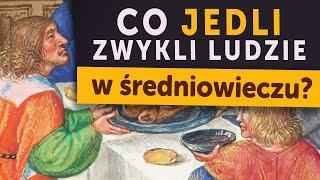 CO JEDLI ZWYKLI LUDZIE

w średniowieczu?